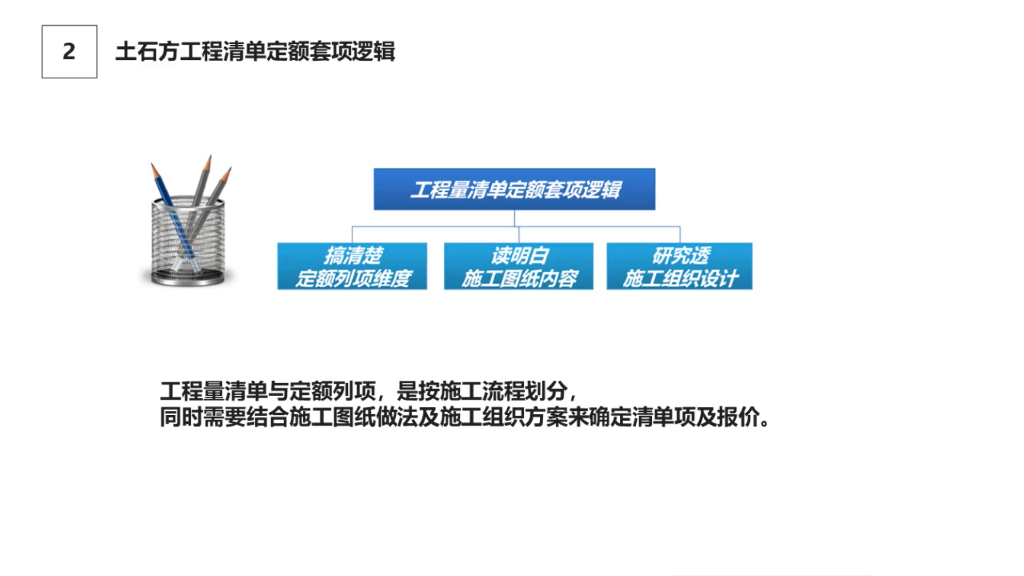 2

土石方工程清单定额套项逻辑

工程量清单定额套项逻辑

搞清楚
定额列项维度

读明白
施工图纸内容

研究透
施工组织设计

工程量清单与定额列项，是按施工流程划分，
同时需要结合施工图纸做法及施工组织方案来确定清单项及报价。